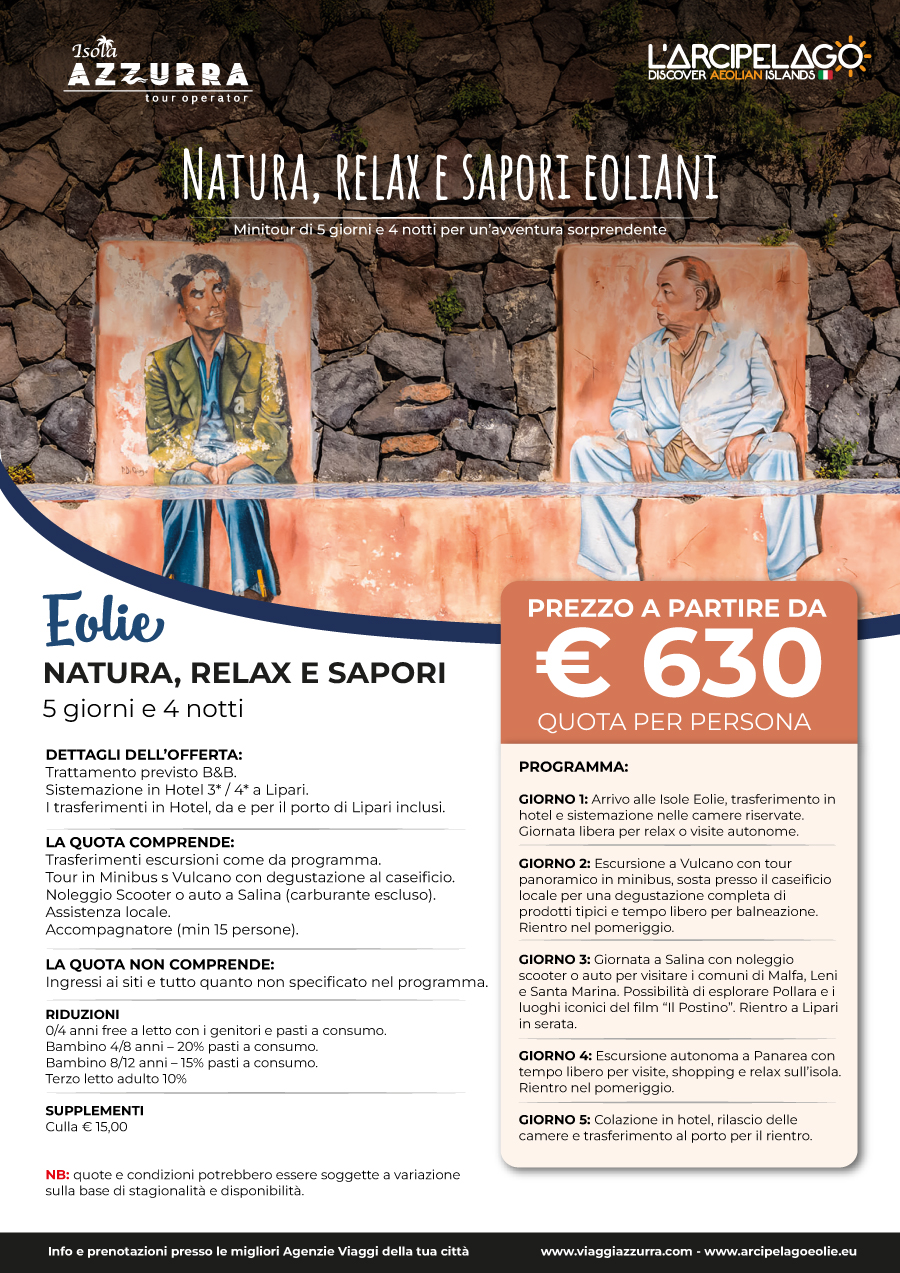 Isola AZZURRA tour operator

L'ARCIPELAGO DISCOVER AEOLIAN ISLANDS

Natura, relax e sapori eoliani

Minitour di 5 giorni e 4 notti per un'avventura sorprendente

Eolie

NATURA, RELAX E SAPORI

5 giorni e 4 notti

DETTAGLI DELL'OFFERTA:
Trattamento previsto B&B.
Sistemazione in Hotel 3* / 4* a Lipari.
I trasferimenti in Hotel, da e per il porto di Lipari inclusi.

LA QUOTA COMPRENDE:
Trasferimenti escursioni come da programma.
Tour in Minibus s Vulcano con degustazione al caseificio.
Noleggio Scooter o auto a Salina (carburante escluso).
Assistenza locale.
Accompagnatore (min 15 persone).

LA QUOTA NON COMPRENDE:
Ingressi ai siti e tutto quanto non specificato nel programma.

RIDUZIONI
0/4 anni free a letto con i genitori e pasti a consumo.
Bambino 4/8 anni – 20% pasti a consumo.
Bambino 8/12 anni – 15% pasti a consumo.
Terzo letto adulto 10%

SUPPLEMENTI
Culla € 15,00

NB: quote e condizioni potrebbero essere soggette a variazione sulla base di stagionalità e disponibilità.

PREZZO A PARTIRE DA
€ 630
QUOTA PER PERSONA

PROGRAMMA:

GIORNO 1: Arrivo alle Isole Eolie, trasferimento in hotel e sistemazione nelle camere riservate. Giornata libera per relax o visite autonome.

GIORNO 2: Escursione a Vulcano con tour panoramico in minibus, sosta presso il caseificio locale per una degustazione completa di prodotti tipici e tempo libero per balneazione. Rientro nel pomeriggio.

GIORNO 3: Giornata a Salina con noleggio scooter o auto per visitare i comuni di Malfa, Leni e Santa Marina. Possibilità di esplorare Pollara e i luoghi iconici del film "Il Postino". Rientro a Lipari in serata.

GIORNO 4: Escursione autonoma a Panarea con tempo libero per visite, shopping e relax sull'isola. Rientro nel pomeriggio.

GIORNO 5: Colazione in hotel, rilascio delle camere e trasferimento al porto per il rientro.

Info e prenotazioni presso le migliori Agenzie Viaggi della tua città

www.viaggiazzurra.com - www.arcipelagoeolie.eu